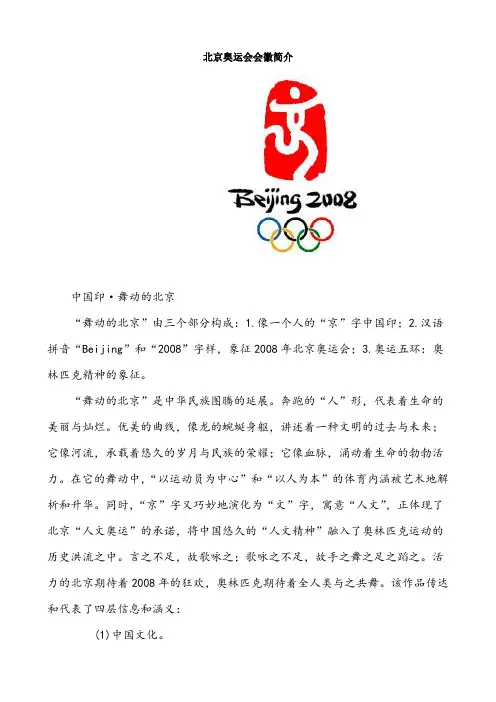 北京奥运会会徽简介

Beijing 2008

中国印·舞动的北京

“舞动的北京”由三个部分构成：1.像一个人的“京”字中国印；2.汉语拼音“Beijing”和“2008”字样，象征2008年北京奥运会；3.奥运五环：奥林匹克精神的象征。

“舞动的北京”是中华民族图腾的延展。奔跑的“人”形，代表着生命的美丽与灿烂。优美的曲线，像龙的蜿蜒身躯，讲述着一种文明的过去与未来；它像河流，承载着悠久的岁月与民族的荣耀；它像血脉，涌动着生命的勃勃活力。在它的舞动中，“以运动员为中心”和“以人为本”的体育内涵被艺术地解析和升华。同时，“京”字又巧妙地演化为“文”字，寓意“人文”，正体现了北京“人文奥运”的承诺，将中国悠久的“人文精神”融入了奥林匹克运动的历史洪流之中。言之不足，故歌咏之；歌咏之不足，故手之舞之足之蹈之。活力的北京期待着2008年的狂欢，奥林匹克期待着全人类与之共舞。该作品传达和代表了四层信息和涵义：

(1)中国文化。